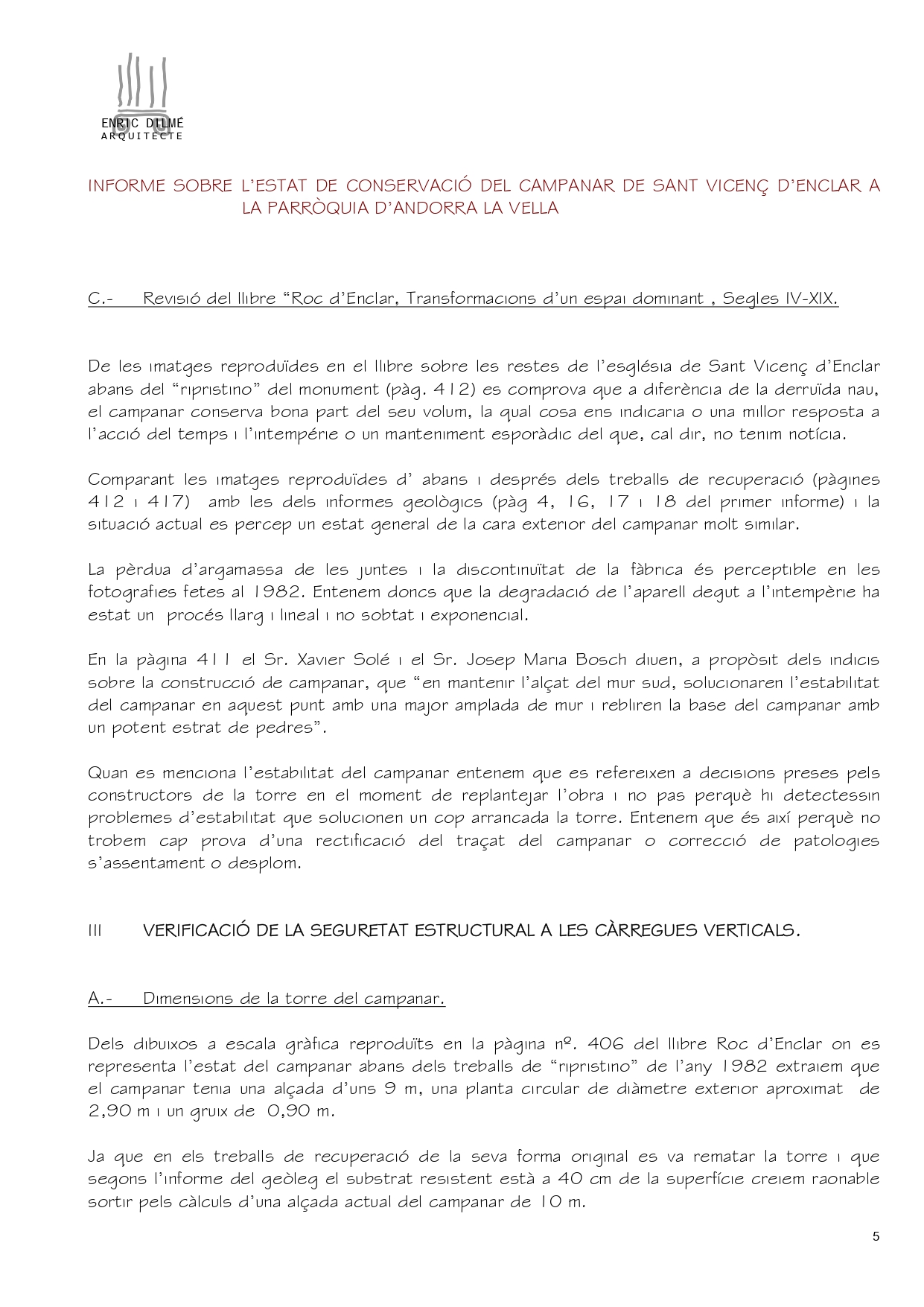 ENRIC DILMÉ
ARQUITECTE

INFORME SOBRE L'ESTAT DE CONSERVACIÓ DEL CAMPANAR DE SANT VICENÇ D'ENCLAR A LA PARRÒQUIA D'ANDORRA LA VELLA

C.- Revisió del llibre "Roc d'Enclar, Transformacions d'un espai dominant , Segles IV-XIX.

De les imatges reproduïdes en el llibre sobre les restes de l'església de Sant Vicenç d'Enclar abans del "ripristino" del monument (pàg. 412) es comprova que a diferència de la derruïda nau, el campanar conserva bona part del seu volum, la qual cosa ens indicaria o una millor resposta a l'acció del temps i l'intempérie o un manteniment esporàdic del que, cal dir, no tenim notícia.

Comparant les imatges reproduïdes d' abans i després dels treballs de recuperació (pàgines 412 i 417) amb les dels informes geològics (pàg 4, 16, 17 i 18 del primer informe) i la situació actual es percep un estat general de la cara exterior del campanar molt similar.

La pèrdua d'argamassa de les juntes i la discontinuïtat de la fàbrica és perceptible en les fotografies fetes al 1982. Entenem doncs que la degradació de l'aparell degut a l'intempèrie ha estat un procés llarg i lineal i no sobtat i exponencial.

En la pàgina 411 el Sr. Xavier Solé i el Sr. Josep Maria Bosch diuen, a propòsit dels indicis sobre la construcció de campanar, que "en mantenir l'alçat del mur sud, solucionaren l'estabilitat del campanar en aquest punt amb una major amplada de mur i rebliren la base del campanar amb un potent estrat de pedres".

Quan es menciona l'estabilitat del campanar entenem que es refereixen a decisions preses pels constructors de la torre en el moment de replantejar l'obra i no pas perquè hi detectessin problemes d'estabilitat que solucionen un cop arrancada la torre. Entenem que és així perquè no trobem cap prova d'una rectificació del traçat del campanar o correcció de patologies s'assentament o desplom.

III VERIFICACIÓ DE LA SEGURETAT ESTRUCTURAL A LES CÀRREGUES VERTICALS.

A.- Dimensions de la torre del campanar.

Dels dibuixos a escala gràfica reproduïts en la pàgina nº. 406 del llibre Roc d'Enclar on es representa l'estat del campanar abans dels treballs de "ripristino" de l'any 1982 extraiem que el campanar tenia una alçada d'uns 9 m, una planta circular de diàmetre exterior aproximat de 2,90 m i un gruix de 0,90 m.

Ja que en els treballs de recuperació de la seva forma original es va rematar la torre i que segons l'informe del geòleg el substrat resistent està a 40 cm de la superfície creiem raonable sortir pels càlculs d'una alçada actual del campanar de 10 m.

5